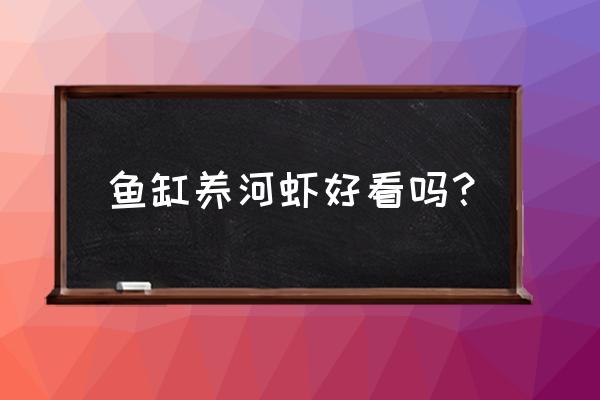 鱼缸养河虾好看吗?